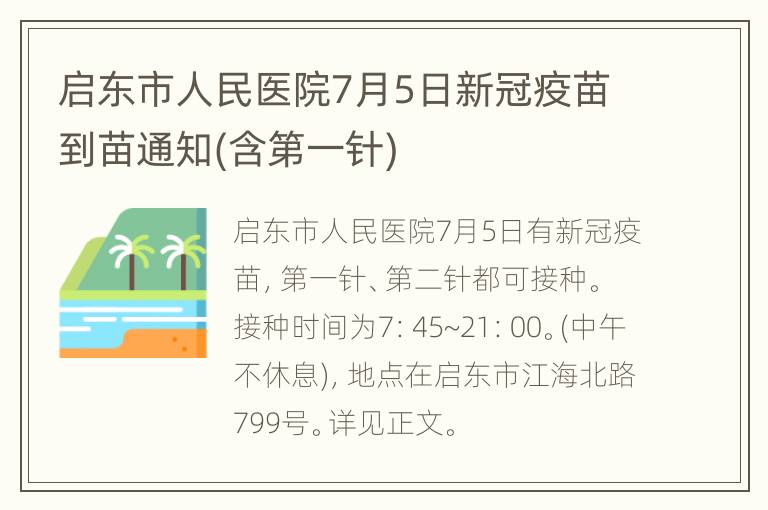 启东市人民医院7月5日新冠疫苗到苗通知(含第一针)

启东市人民医院7月5日有新冠疫苗, 第一针、第二针都可接种。接种时间为7: 45~21: 00。(中午不休息), 地点在启东市江海北路799号。详见正文。